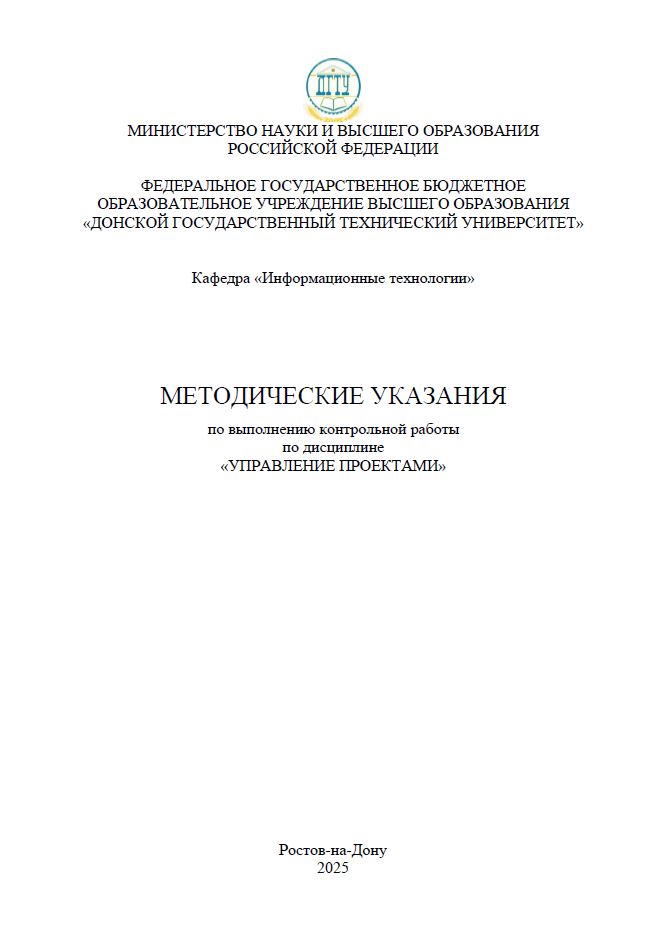 ДГТУ

МИНИСТЕРСТВО НАУКИ И ВЫСШЕГО ОБРАЗОВАНИЯ РОССИЙСКОЙ ФЕДЕРАЦИИ

ФЕДЕРАЛЬНОЕ ГОСУДАРСТВЕННОЕ БЮДЖЕТНОЕ ОБРАЗОВАТЕЛЬНОЕ УЧРЕЖДЕНИЕ ВЫСШЕГО ОБРАЗОВАНИЯ «ДОНСКОЙ ГОСУДАРСТВЕННЫЙ ТЕХНИЧЕСКИЙ УНИВЕРСИТЕТ»

Кафедра «Информационные технологии»

МЕТОДИЧЕСКИЕ УКАЗАНИЯ

по выполнению контрольной работы
по дисциплине
«УПРАВЛЕНИЕ ПРОЕКТАМИ»

Ростов-на-Дону
2025